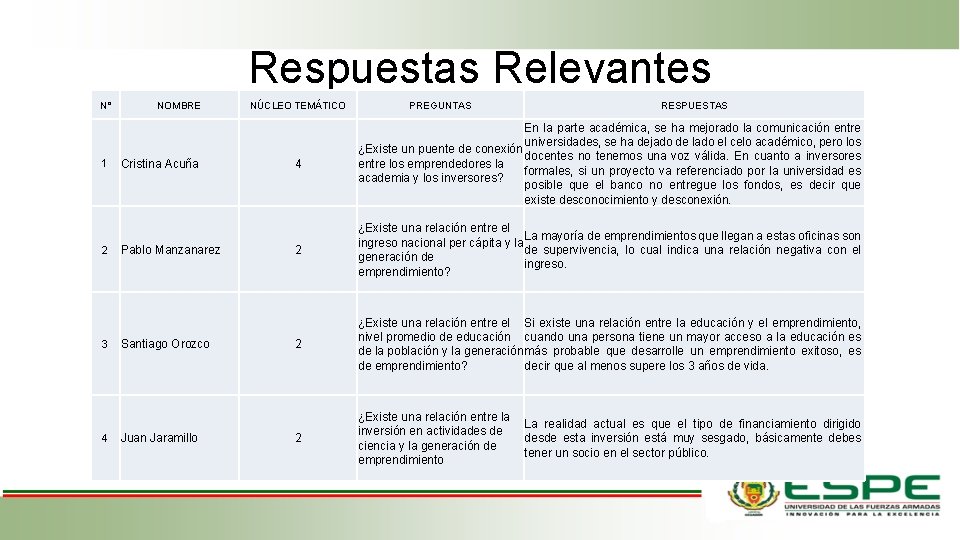 Respuestas Relevantes

| N° | NOMBRE | NÚCLEO TEMÁTICO | PREGUNTAS | RESPUESTAS |
|---|---|---|---|---|
| 1 | Cristina Acuña | 4 | ¿Existe un puente de conexión entre los emprendedores la academia y los inversores? | En la parte académica, se ha mejorado la comunicación entre universidades, se ha dejado de lado el celo académico, pero los docentes no tenemos una voz válida. En cuanto a inversores formales, si un proyecto va referenciado por la universidad es posible que el banco no entregue los fondos, es decir que existe desconocimiento y desconexión. |
| 2 | Pablo Manzanarez | 2 | ¿Existe una relación entre el ingreso nacional per cápita y la generación de emprendimiento? | La mayoría de emprendimientos que llegan a estas oficinas son de supervivencia, lo cual indica una relación negativa con el ingreso. |
| 3 | Santiago Orozco | 2 | ¿Existe una relación entre el nivel promedio de educación de la población y la generación de emprendimiento? | Si existe una relación entre la educación y el emprendimiento, cuando una persona tiene un mayor acceso a la educación es más probable que desarrolle un emprendimiento exitoso, es decir que al menos supere los 3 años de vida. |
| 4 | Juan Jaramillo | 2 | ¿Existe una relación entre la inversión en actividades de ciencia y la generación de emprendimiento | La realidad actual es que el tipo de financiamiento dirigido desde esta inversión está muy sesgado, básicamente debes tener un socio en el sector público. |

ESPE
UNIVERSIDAD DE LAS FUERZAS ARMADAS
INNOVACIÓN PARA LA EXCELENCIA